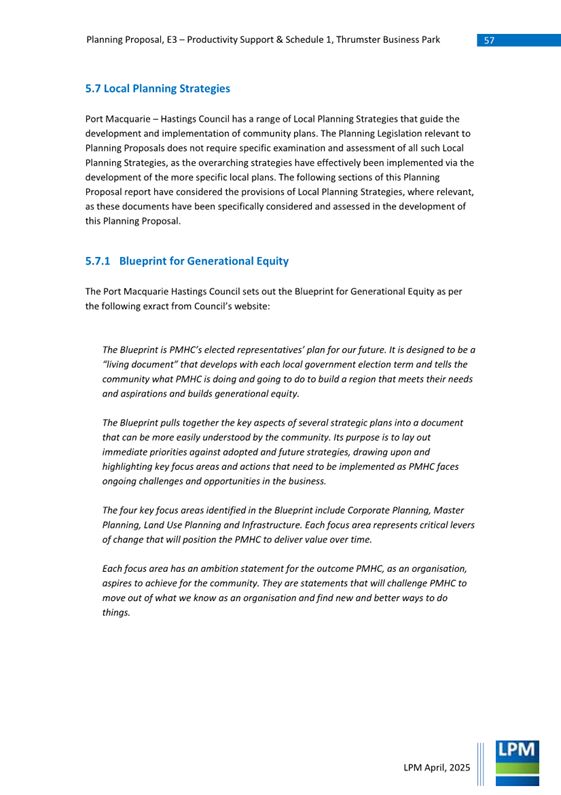 Planning Proposal, E3 – Productivity Support & Schedule 1, Thrumster Business Park 57

5.7 Local Planning Strategies

Port Macquarie – Hastings Council has a range of Local Planning Strategies that guide the development and implementation of community plans. The Planning Legislation relevant to Planning Proposals does not require specific examination and assessment of all such Local Planning Strategies, as the overarching strategies have effectively been implemented via the development of the more specific local plans. The following sections of this Planning Proposal report have considered the provisions of Local Planning Strategies, where relevant, as these documents have been specifically considered and assessed in the development of this Planning Proposal.

5.7.1 Blueprint for Generational Equity

The Port Macquarie Hastings Council sets out the Blueprint for Generational Equity as per the following exract from Council's website:

The Blueprint is PMHC's elected representatives' plan for our future. It is designed to be a "living document" that develops with each local government election term and tells the community what PMHC is doing and going to do to build a region that meets their needs and aspirations and builds generational equity.

The Blueprint pulls together the key aspects of several strategic plans into a document that can be more easily understood by the community. Its purpose is to lay out immediate priorities against adopted and future strategies, drawing upon and highlighting key focus areas and actions that need to be implemented as PMHC faces ongoing challenges and opportunities in the business.

The four key focus areas identified in the Blueprint include Corporate Planning, Master Planning, Land Use Planning and Infrastructure. Each focus area represents critical levers of change that will position the PMHC to deliver value over time.

Each focus area has an ambition statement for the outcome PMHC, as an organisation, aspires to achieve for the community. They are statements that will challenge PMHC to move out of what we know as an organisation and find new and better ways to do things.

LPM April, 2025

LPM